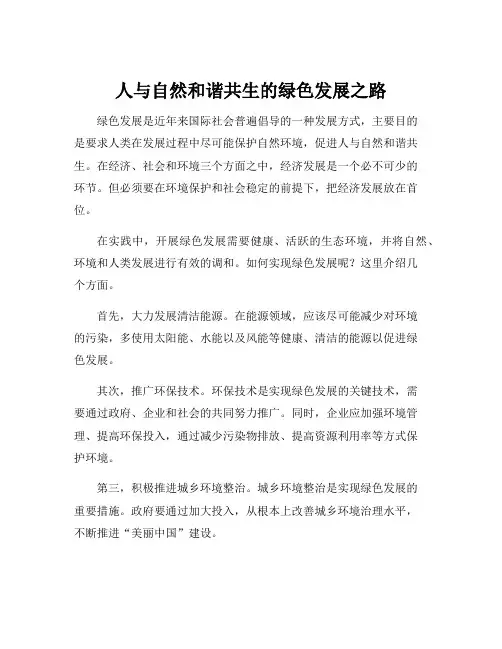 人与自然和谐共生的绿色发展之路

绿色发展是近年来国际社会普遍倡导的一种发展方式，主要目的是要求人类在发展过程中尽可能保护自然环境，促进人与自然和谐共生。在经济、社会和环境三个方面之中，经济发展是一个必不可少的环节。但必须要在环境保护和社会稳定的前提下，把经济发展放在首位。

在实践中，开展绿色发展需要健康、活跃的生态环境，并将自然、环境和人类发展进行有效的调和。如何实现绿色发展呢？这里介绍几个方面。

首先，大力发展清洁能源。在能源领域，应该尽可能减少对环境的污染，多使用太阳能、水能以及风能等健康、清洁的能源以促进绿色发展。

其次，推广环保技术。环保技术是实现绿色发展的关键技术，需要通过政府、企业和社会的共同努力推广。同时，企业应加强环境管理、提高环保投入，通过减少污染物排放、提高资源利用率等方式保护环境。

第三，积极推进城乡环境整治。城乡环境整治是实现绿色发展的重要措施。政府要通过加大投入，从根本上改善城乡环境治理水平，不断推进“美丽中国”建设。